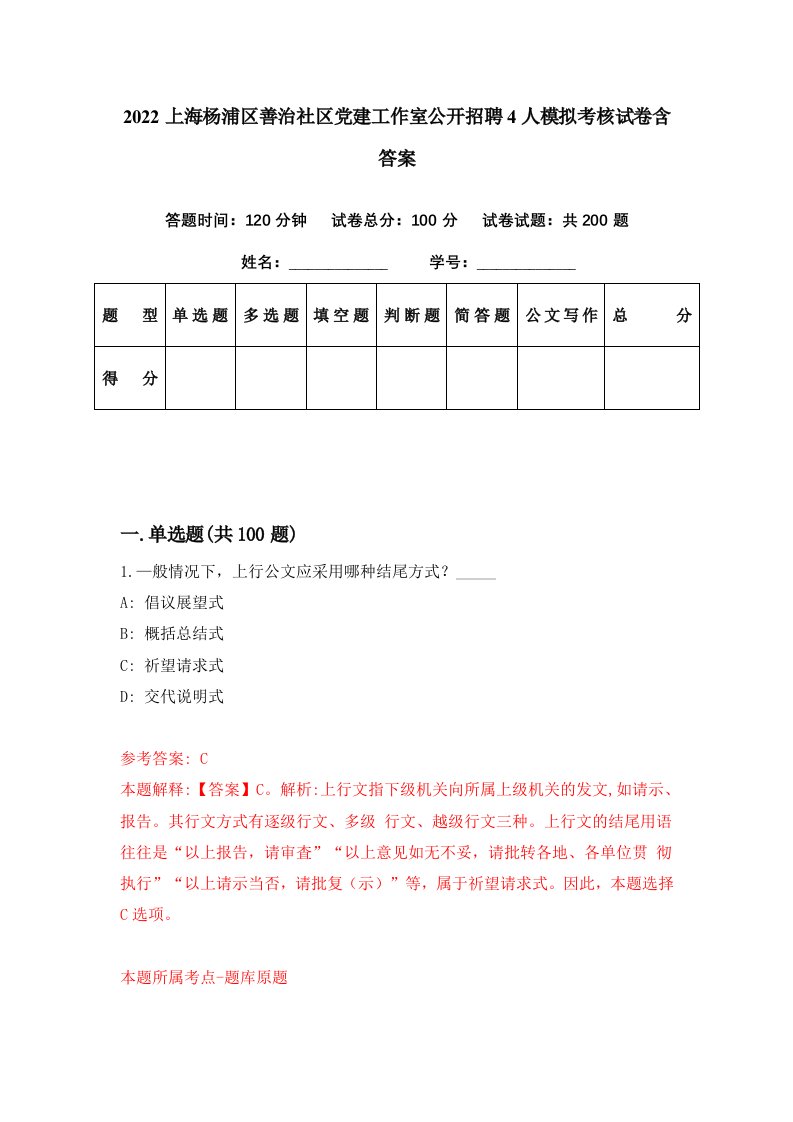 2022上海杨浦区善治社区党建工作室公开招聘4人模拟考核试卷含答案

答题时间：120分钟　试卷总分：100分　试卷试题：共200题

姓名：____________　学号：____________

| 题　型 | 单选题 | 多选题 | 填空题 | 判断题 | 简答题 | 公文写作 | 总　分 |
|---|---|---|---|---|---|---|---|
| 得　分 | | | | | | | |

一.单选题(共100题)

1.一般情况下，上行公文应采用哪种结尾方式？_____

A: 倡议展望式

B: 概括总结式

C: 祈望请求式

D: 交代说明式

参考答案: C

本题解释:【答案】C。解析:上行文指下级机关向所属上级机关的发文,如请示、报告。其行文方式有逐级行文、多级 行文、越级行文三种。上行文的结尾用语往往是“以上报告，请审查”“以上意见如无不妥，请批转各地、各单位贯 彻执行”“以上请示当否，请批复（示）”等，属于祈望请求式。因此，本题选择C选项。

本题所属考点-题库原题